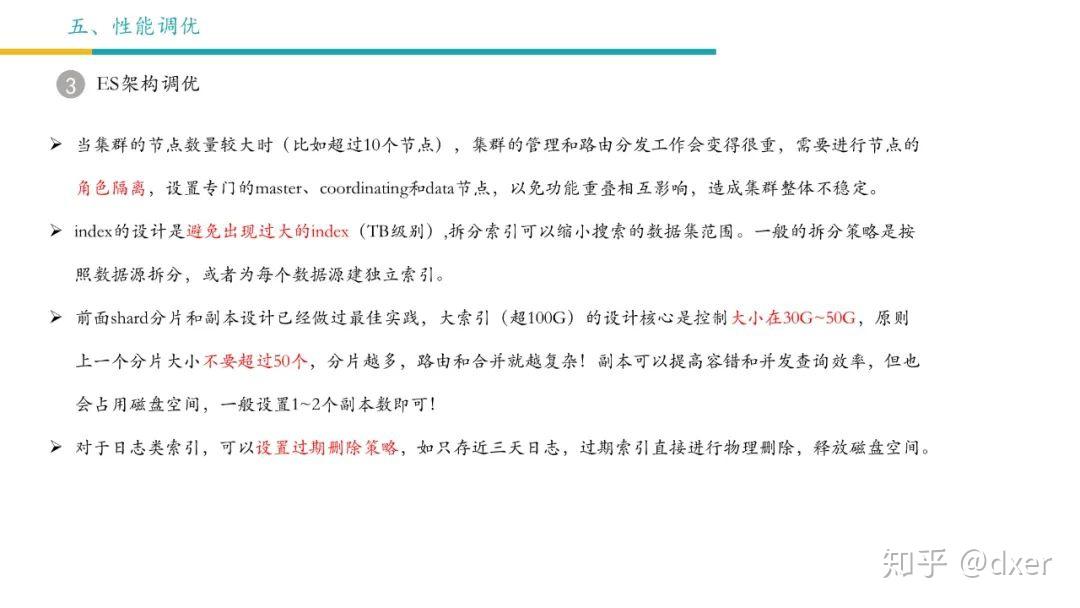 五、性能调优

3 ES架构调优

➢ 当集群的节点数量较大时（比如超过10个节点），集群的管理和路由分发工作会变得很重，需要进行节点的角色隔离，设置专门的master、coordinating和data节点，以免功能重叠相互影响，造成集群整体不稳定。

➢ index的设计是避免出现过大的index（TB级别），拆分索引可以缩小搜索的数据集范围。一般的拆分策略是按照数据源拆分，或者为每个数据源建独立索引。

➢ 前面shard分片和副本设计已经做过最佳实践，大索引（超100G）的设计核心是控制大小在30G~50G，原则上一个分片大小不要超过50个，分片越多，路由和合并就越复杂！副本可以提高容错和并发查询效率，但也会占用磁盘空间，一般设置1~2个副本数即可！

➢ 对于日志类索引，可以设置过期删除策略，如只存近三天日志，过期索引直接进行物理删除，释放磁盘空间。

知乎 @dxer